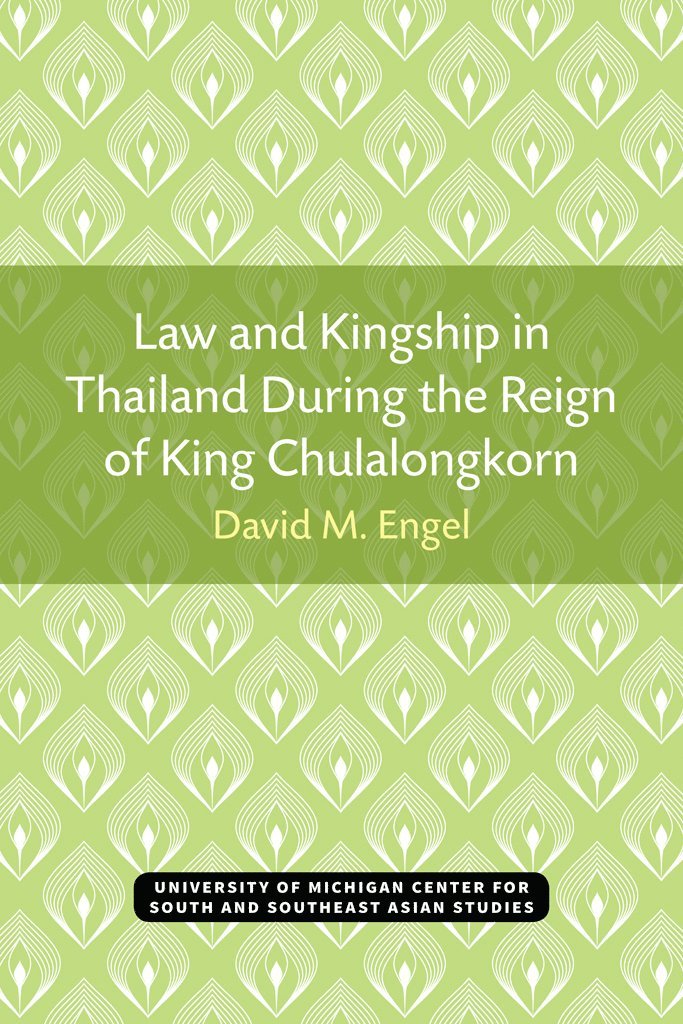 Law and Kingship in Thailand During the Reign of King Chulalongkorn

David M. Engel

UNIVERSITY OF MICHIGAN CENTER FOR SOUTH AND SOUTHEAST ASIAN STUDIES